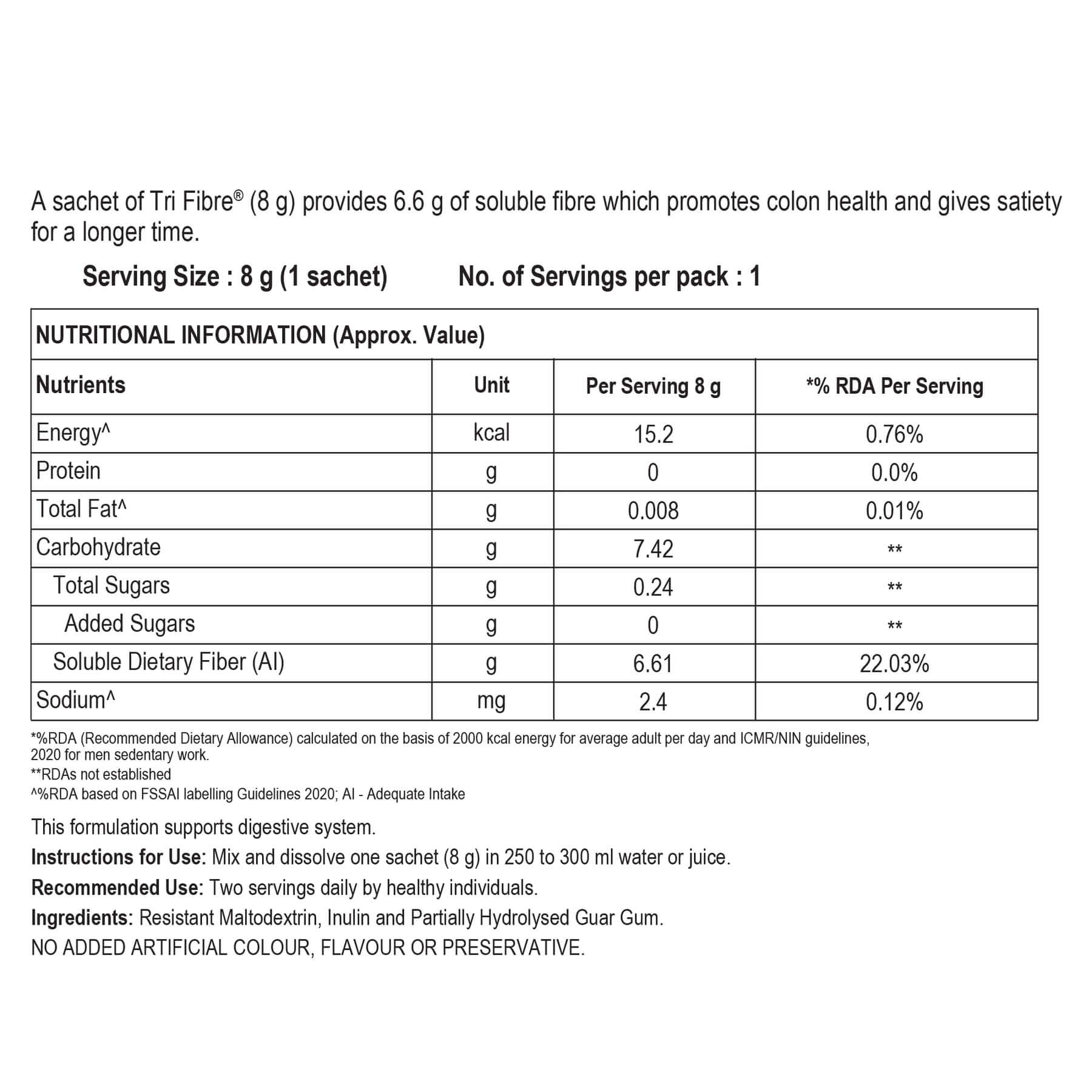 A sachet of Tri Fibre® (8 g) provides 6.6 g of soluble fibre which promotes colon health and gives satiety for a longer time.

Serving Size : 8 g (1 sachet) No. of Servings per pack : 1

NUTRITIONAL INFORMATION (Approx. Value)

| Nutrients | Unit | Per Serving 8 g | *% RDA Per Serving |
|---|---|---|---|
| Energy^ | kcal | 15.2 | 0.76% |
| Protein | g | 0 | 0.0% |
| Total Fat^ | g | 0.008 | 0.01% |
| Carbohydrate | g | 7.42 | ** |
| Total Sugars | g | 0.24 | ** |
| Added Sugars | g | 0 | ** |
| Soluble Dietary Fiber (AI) | g | 6.61 | 22.03% |
| Sodium^ | mg | 2.4 | 0.12% |

*%RDA (Recommended Dietary Allowance) calculated on the basis of 2000 kcal energy for average adult per day and ICMR/NIN guidelines, 2020 for men sedentary work.
**RDAs not established
^%RDA based on FSSAI labelling Guidelines 2020; AI - Adequate Intake

This formulation supports digestive system.
Instructions for Use: Mix and dissolve one sachet (8 g) in 250 to 300 ml water or juice.
Recommended Use: Two servings daily by healthy individuals.
Ingredients: Resistant Maltodextrin, Inulin and Partially Hydrolysed Guar Gum.
NO ADDED ARTIFICIAL COLOUR, FLAVOUR OR PRESERVATIVE.